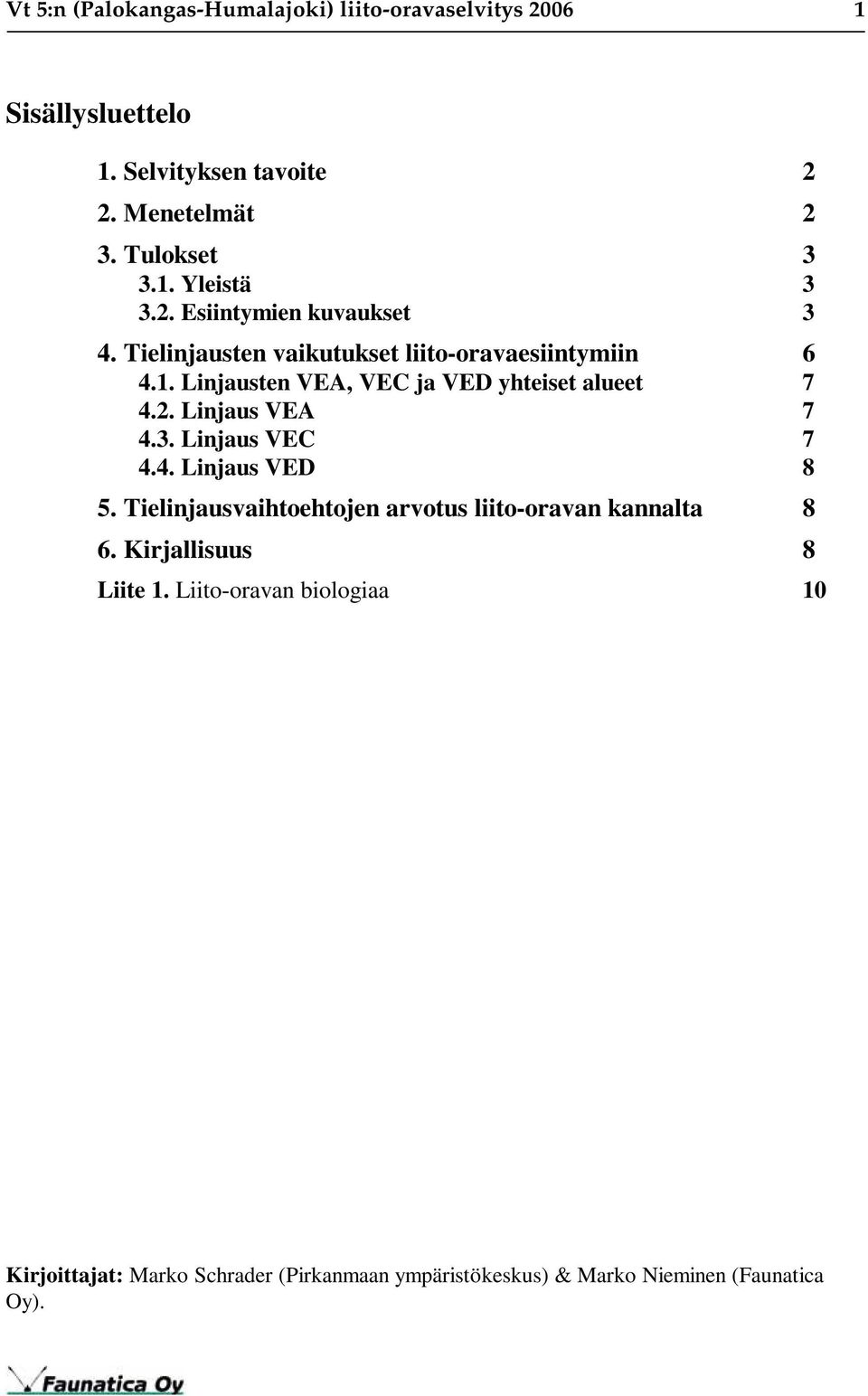 Vt 5:n (Palokangas-Humalajoki) liito-oravaselvitys 2006 1

Sisällysluettelo

1. Selvityksen tavoite 2
2. Menetelmät 2
3. Tulokset 3
3.1. Yleistä 3
3.2. Esiintymien kuvaukset 3
4. Tielinjausten vaikutukset liito-oravaesiintymiin 6
4.1. Linjausten VEA, VEC ja VED yhteiset alueet 7
4.2. Linjaus VEA 7
4.3. Linjaus VEC 7
4.4. Linjaus VED 8
5. Tielinjausvaihtoehtojen arvotus liito-oravan kannalta 8
6. Kirjallisuus 8
Liite 1. Liito-oravan biologiaa 10

Kirjoittajat: Marko Schrader (Pirkanmaan ympäristökeskus) & Marko Nieminen (Faunatica Oy).

Faunatica Oy